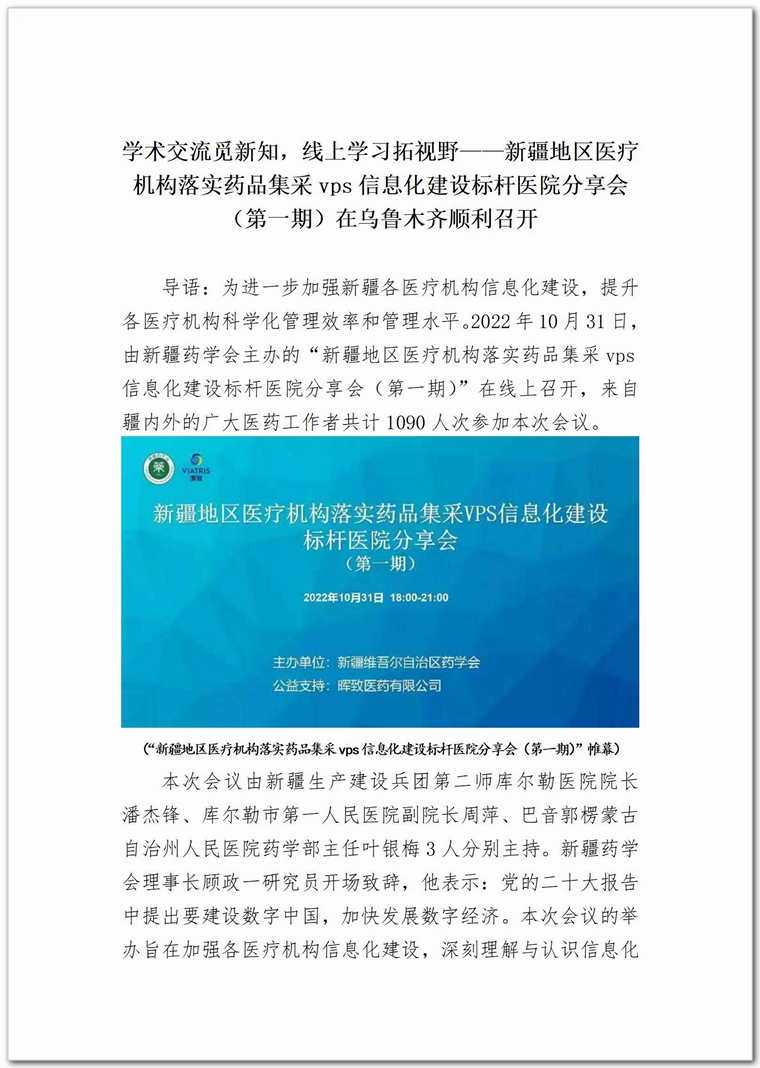 学术交流觅新知，线上学习拓视野——新疆地区医疗机构落实药品集采 vps 信息化建设标杆医院分享会（第一期）在乌鲁木齐顺利召开

导语：为进一步加强新疆各医疗机构信息化建设，提升各医疗机构科学化管理效率和管理水平。2022 年 10 月 31 日，由新疆药学会主办的“新疆地区医疗机构落实药品集采 vps 信息化建设标杆医院分享会（第一期）”在线上召开，来自疆内外的广大医药工作者共计 1090 人次参加本次会议。

VIATRIS
晖致

新疆地区医疗机构落实药品集采VPS信息化建设标杆医院分享会
（第一期）

2022年10月31日 18:00-21:00

主办单位：新疆维吾尔自治区药学会
公益支持：晖致医药有限公司

（“新疆地区医疗机构落实药品集采 vps 信息化建设标杆医院分享会（第一期）”帷幕）

本次会议由新疆生产建设兵团第二师库尔勒医院院长潘杰锋、库尔勒市第一人民医院副院长周萍、巴音郭楞蒙古自治州人民医院药学部主任叶银梅 3 人分别主持。新疆药学会理事长顾政一研究员开场致辞，他表示：党的二十大报告中提出要建设数字中国，加快发展数字经济。本次会议的举办旨在加强各医疗机构信息化建设，深刻理解与认识信息化